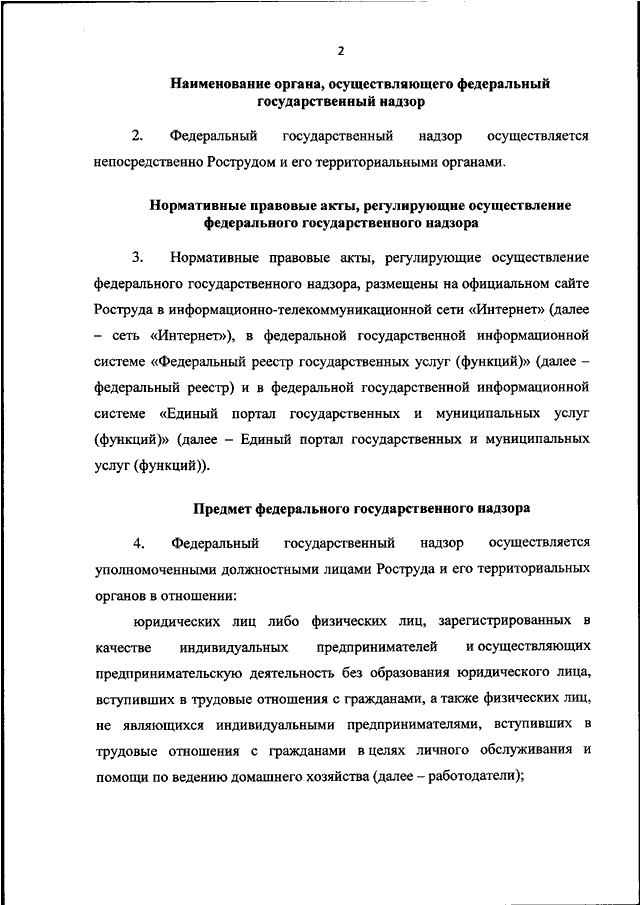 2

Наименование органа, осуществляющего федеральный государственный надзор

2. Федеральный государственный надзор осуществляется непосредственно Рострудом и его территориальными органами.

Нормативные правовые акты, регулирующие осуществление федерального государственного надзора

3. Нормативные правовые акты, регулирующие осуществление федерального государственного надзора, размещены на официальном сайте Роструда в информационно-телекоммуникационной сети «Интернет» (далее – сеть «Интернет»), в федеральной государственной информационной системе «Федеральный реестр государственных услуг (функций)» (далее – федеральный реестр) и в федеральной государственной информационной системе «Единый портал государственных и муниципальных услуг (функций)» (далее – Единый портал государственных и муниципальных услуг (функций)).

Предмет федерального государственного надзора

4. Федеральный государственный надзор осуществляется уполномоченными должностными лицами Роструда и его территориальных органов в отношении:

юридических лиц либо физических лиц, зарегистрированных в качестве индивидуальных предпринимателей и осуществляющих предпринимательскую деятельность без образования юридического лица, вступивших в трудовые отношения с гражданами, а также физических лиц, не являющихся индивидуальными предпринимателями, вступивших в трудовые отношения с гражданами в целях личного обслуживания и помощи по ведению домашнего хозяйства (далее – работодатели);